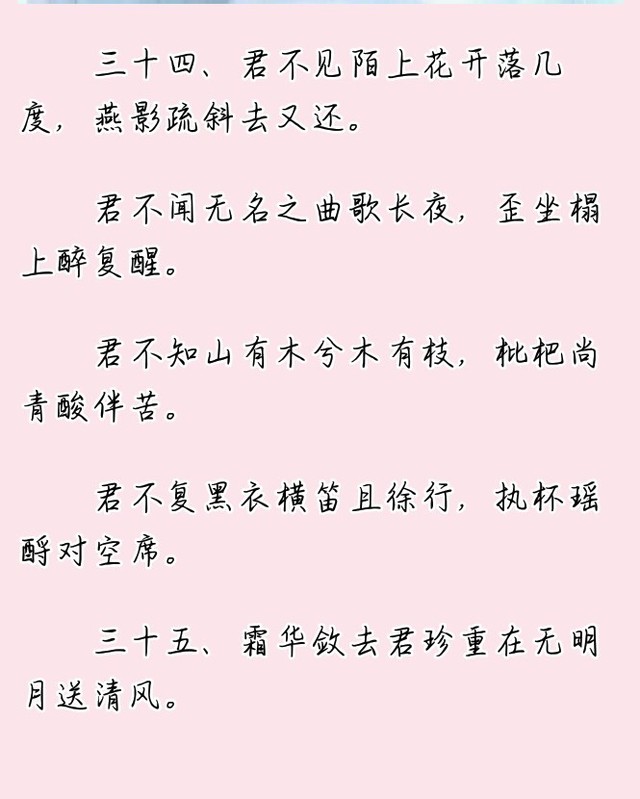 三十四、君不见陌上花开落几度，燕影疏斜去又还。

君不闻无名之曲歌长夜，歪坐榻上醉复醒。

君不知山有木兮木有枝，枇杷尚青酸伴苦。

君不复黑衣横笛且徐行，执杯瑶酹对空席。

三十五、霜华敛去君珍重在无明月送清风。